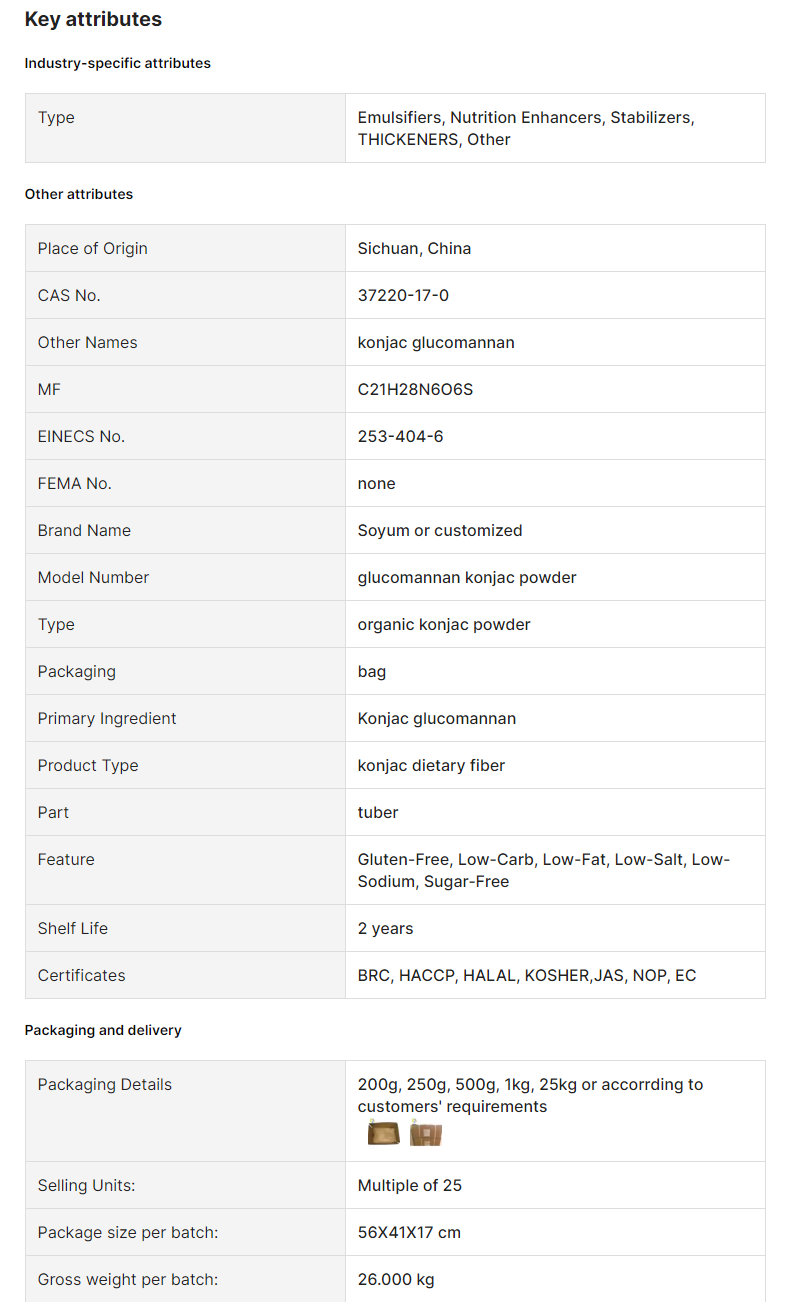 Key attributes

Industry-specific attributes

| Type | Emulsifiers, Nutrition Enhancers, Stabilizers, THICKENERS, Other |
|---|---|

Other attributes

| Place of Origin | Sichuan, China |
|---|---|
| CAS No. | 37220-17-0 |
| Other Names | konjac glucomannan |
| MF | C21H28N6O6S |
| EINECS No. | 253-404-6 |
| FEMA No. | none |
| Brand Name | Soyum or customized |
| Model Number | glucomannan konjac powder |
| Type | organic konjac powder |
| Packaging | bag |
| Primary Ingredient | Konjac glucomannan |
| Product Type | konjac dietary fiber |
| Part | tuber |
| Feature | Gluten-Free, Low-Carb, Low-Fat, Low-Salt, Low-Sodium, Sugar-Free |
| Shelf Life | 2 years |
| Certificates | BRC, HACCP, HALAL, KOSHER,JAS, NOP, EC |

Packaging and delivery

| Packaging Details | 200g, 250g, 500g, 1kg, 25kg or accorrding to customers' requirements |
|---|---|
| Selling Units: | Multiple of 25 |
| Package size per batch: | 56X41X17 cm |
| Gross weight per batch: | 26.000 kg |